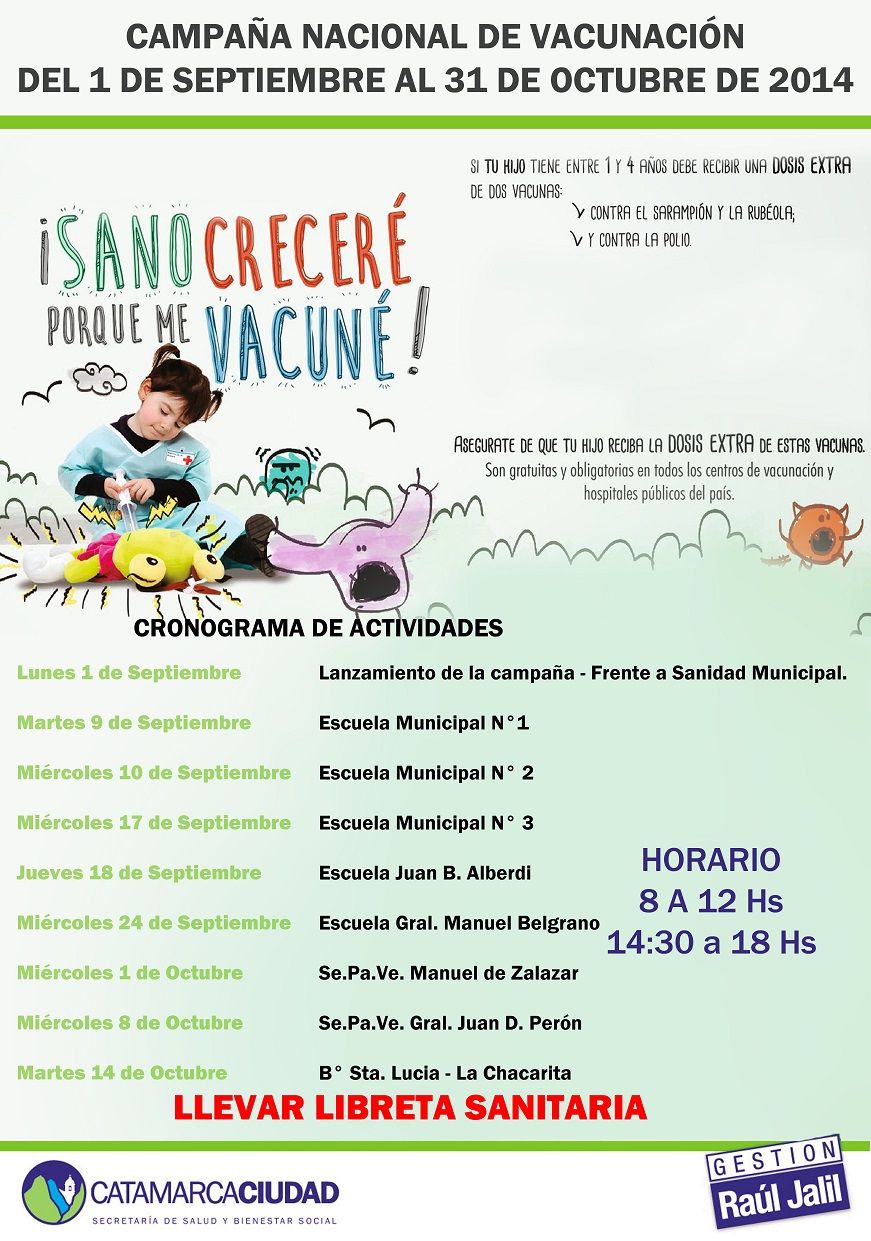 CAMPAÑA NACIONAL DE VACUNACIÓN
DEL 1 DE SEPTIEMBRE AL 31 DE OCTUBRE DE 2014

¡SANO CRECERÉ PORQUE ME VACUNÉ!

SI TU HIJO TIENE ENTRE 1 Y 4 AÑOS DEBE RECIBIR UNA DOSIS EXTRA DE DOS VACUNAS:
CONTRA EL SARAMPIÓN Y LA RUBÉOLA;
Y CONTRA LA POLIO.

ASEGURATE DE QUE TU HIJO RECIBA LA DOSIS EXTRA DE ESTAS VACUNAS.
Son gratuitas y obligatorias en todos los centros de vacunación y hospitales públicos del país.

CRONOGRAMA DE ACTIVIDADES

| | |
|---|---|
| Lunes 1 de Septiembre | Lanzamiento de la campaña - Frente a Sanidad Municipal. |
| Martes 9 de Septiembre | Escuela Municipal N°1 |
| Miércoles 10 de Septiembre | Escuela Municipal N° 2 |
| Miércoles 17 de Septiembre | Escuela Municipal N° 3 |
| Jueves 18 de Septiembre | Escuela Juan B. Alberdi |
| Miércoles 24 de Septiembre | Escuela Gral. Manuel Belgrano |
| Miércoles 1 de Octubre | Se.Pa.Ve. Manuel de Zalazar |
| Miércoles 8 de Octubre | Se.Pa.Ve. Gral. Juan D. Perón |
| Martes 14 de Octubre | B° Sta. Lucia - La Chacarita |

HORARIO
8 A 12 Hs
14:30 a 18 Hs

LLEVAR LIBRETA SANITARIA

CATAMARCACIUDAD
SECRETARÍA DE SALUD Y BIENESTAR SOCIAL

GESTION
Raúl Jalil